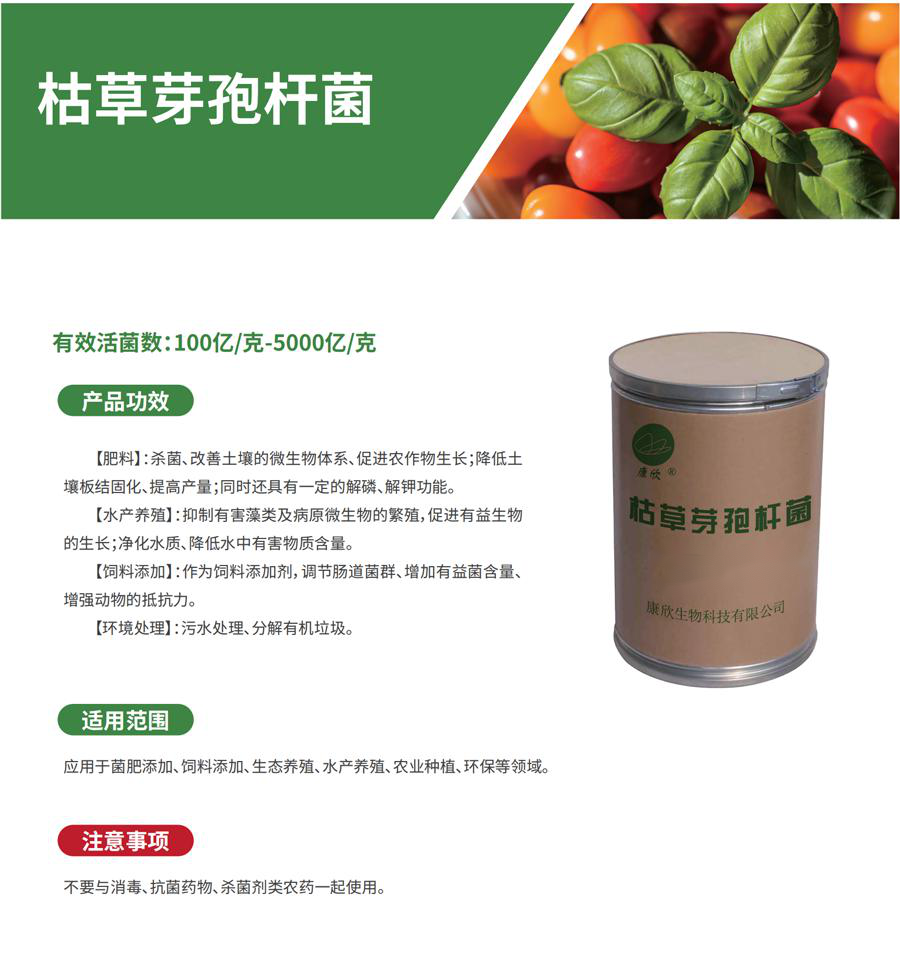 枯草芽孢杆菌

有效活菌数:100亿/克-5000亿/克

产品功效

【肥料】:杀菌、改善土壤的微生物体系、促进农作物生长;降低土壤板结固化、提高产量;同时还具有一定的解磷、解钾功能。

【水产养殖】:抑制有害藻类及病原微生物的繁殖,促进有益生物的生长;净化水质、降低水中有害物质含量。

【饲料添加】:作为饲料添加剂,调节肠道菌群、增加有益菌含量、增强动物的抵抗力。

【环境处理】:污水处理、分解有机垃圾。

康欣®

枯草芽孢杆菌

康欣生物科技有限公司

适用范围

应用于菌肥添加、饲料添加、生态养殖、水产养殖、农业种植、环保等领域。

注意事项

不要与消毒、抗菌药物、杀菌剂类农药一起使用。